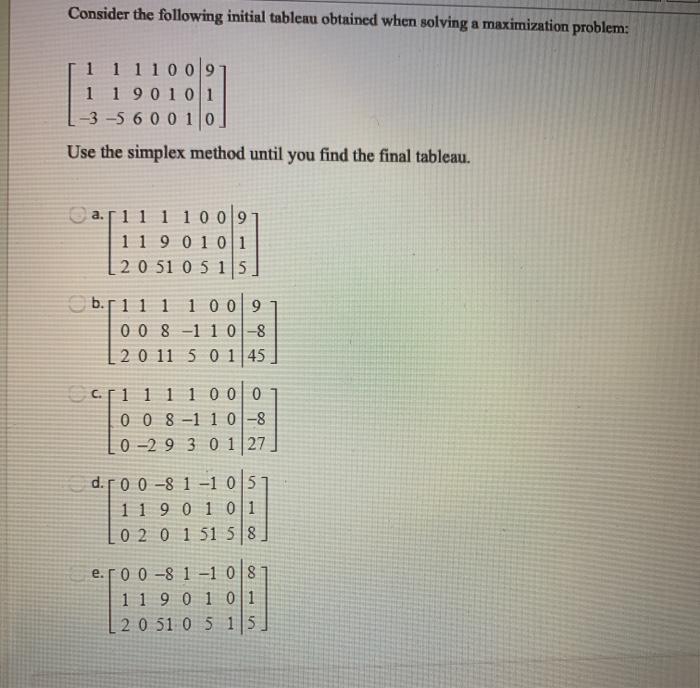 Consider the following initial tableau obtained when solving a maximization problem:

$\left[\begin{array}{cccccc|c} 1 & 1 & 1 & 1 & 0 & 0 & 9 \\ 1 & 1 & 9 & 0 & 1 & 0 & 1 \\ -3 & -5 & 6 & 0 & 0 & 1 & 0 \end{array}\right]$

Use the simplex method until you find the final tableau.

a. $\left[\begin{array}{cccccc|c} 1 & 1 & 1 & 1 & 0 & 0 & 9 \\ 1 & 1 & 9 & 0 & 1 & 0 & 1 \\ 2 & 0 & 51 & 0 & 5 & 1 & 5 \end{array}\right]$

b. $\left[\begin{array}{cccccc|c} 1 & 1 & 1 & 1 & 0 & 0 & 9 \\ 0 & 0 & 8 & -1 & 1 & 0 & -8 \\ 2 & 0 & 11 & 5 & 0 & 1 & 45 \end{array}\right]$

c. $\left[\begin{array}{cccccc|c} 1 & 1 & 1 & 1 & 0 & 0 & 0 \\ 0 & 0 & 8 & -1 & 1 & 0 & -8 \\ 0 & -2 & 9 & 3 & 0 & 1 & 27 \end{array}\right]$

d. $\left[\begin{array}{cccccc|c} 0 & 0 & -8 & 1 & -1 & 0 & 5 \\ 1 & 1 & 9 & 0 & 1 & 0 & 1 \\ 0 & 2 & 0 & 1 & 51 & 5 & 8 \end{array}\right]$

e. $\left[\begin{array}{cccccc|c} 0 & 0 & -8 & 1 & -1 & 0 & 8 \\ 1 & 1 & 9 & 0 & 1 & 0 & 1 \\ 2 & 0 & 51 & 0 & 5 & 1 & 5 \end{array}\right]$